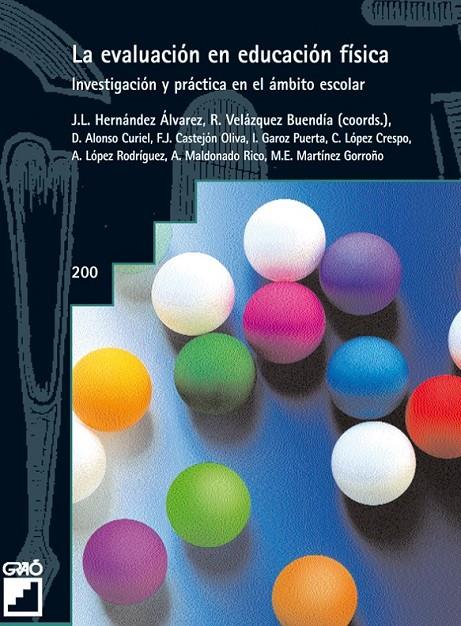 La evaluación en educación física
Investigación y práctica en el ámbito escolar

J.L. Hernández Álvarez, R. Velázquez Buendía (coords.),
D. Alonso Curiel, F.J. Castejón Oliva, I. Garoz Puerta, C. López Crespo,
A. López Rodríguez, A. Maldonado Rico, M.E. Martínez Gorroño

200

GRAÓ